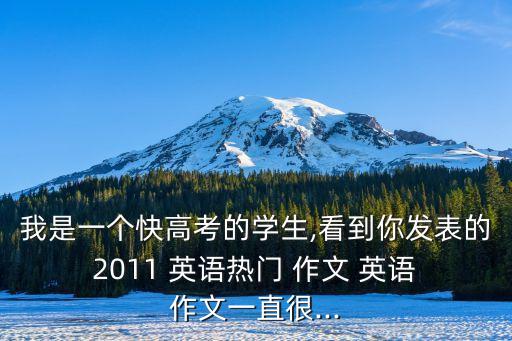 我是一个快高考的学生,看到你发表的2011 英语热门 作文 英语作文一直很...